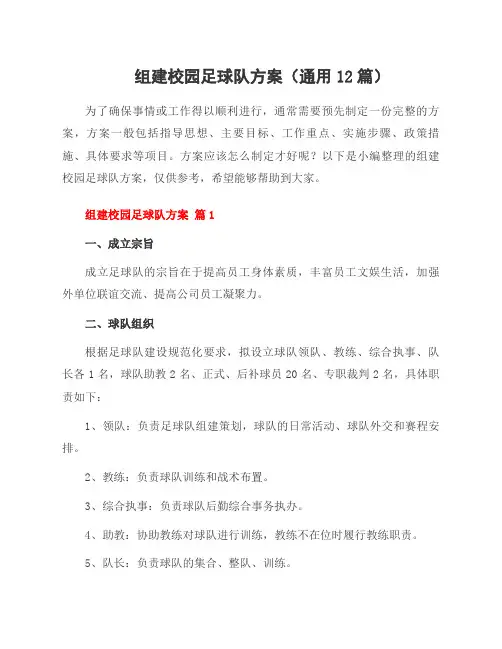 组建校园足球队方案（通用 12 篇）

为了确保事情或工作得以顺利进行，通常需要预先制定一份完整的方案，方案一般包括指导思想、主要目标、工作重点、实施步骤、政策措施、具体要求等项目。方案应该怎么制定才好呢？以下是小编整理的组建校园足球队方案，仅供参考，希望能够帮助到大家。

组建校园足球队方案 篇 1

一、成立宗旨

成立足球队的宗旨在于提高员工身体素质，丰富员工文娱生活，加强外单位联谊交流、提高公司员工凝聚力。

二、球队组织

根据足球队建设规范化要求，拟设立球队领队、教练、综合执事、队长各 1 名，球队助教 2 名、正式、后补球员 20 名、专职裁判 2 名，具体职责如下：

1、领队：负责足球队组建策划，球队的日常活动、球队外交和赛程安排。

2、教练：负责球队训练和战术布置。

3、综合执事：负责球队后勤综合事务执办。

4、助教：协助教练对球队进行训练，教练不在位时履行教练职责。

5、队长：负责球队的集合、整队、训练。